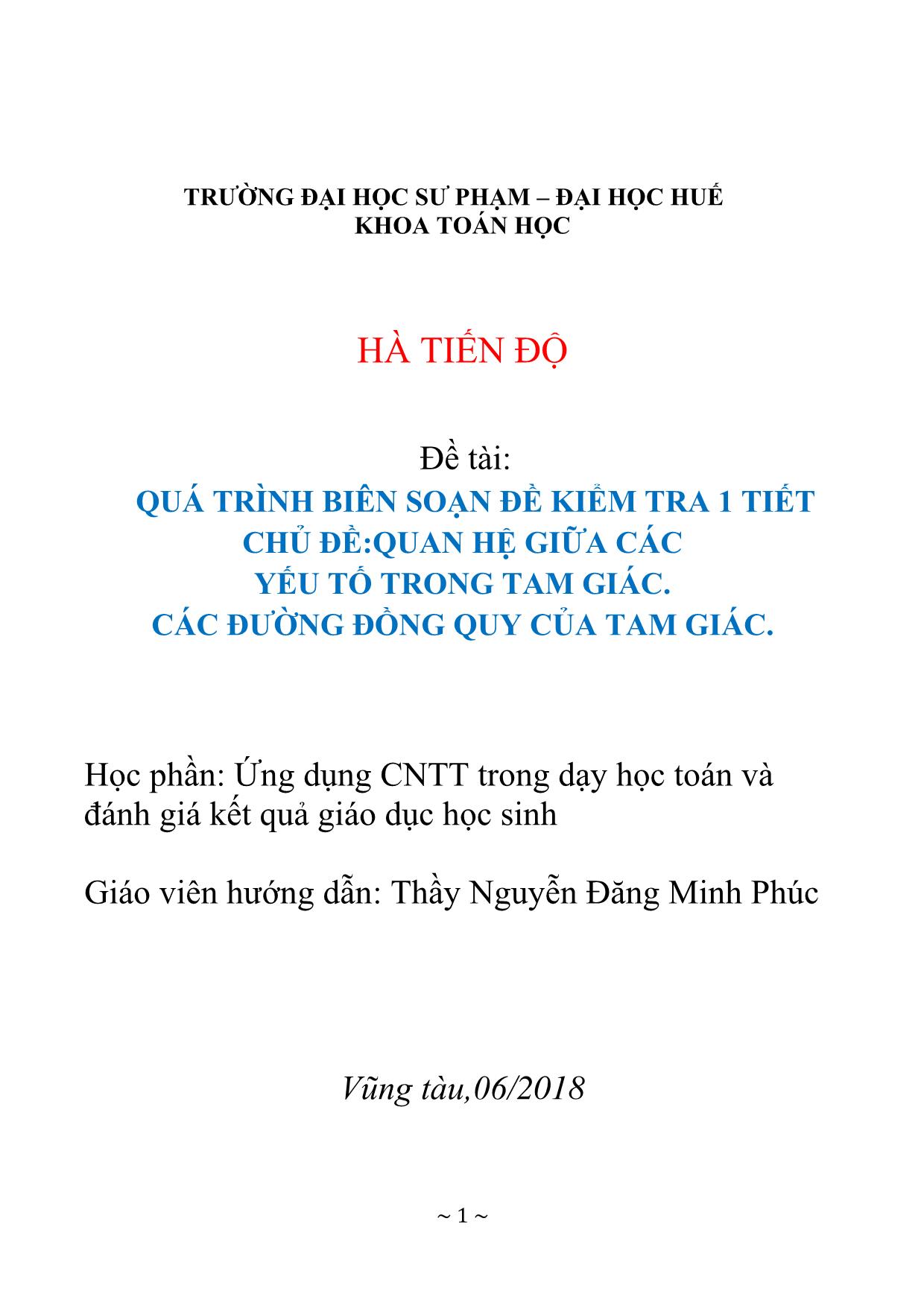 TRƯỜNG ĐẠI HỌC SƯ PHẠM – ĐẠI HỌC HUẾ
KHOA TOÁN HỌC

HÀ TIẾN ĐỘ

Đề tài:
QUÁ TRÌNH BIÊN SOẠN ĐỀ KIỂM TRA 1 TIẾT
CHỦ ĐỀ:QUAN HỆ GIỮA CÁC
YẾU TỐ TRONG TAM GIÁC.
CÁC ĐƯỜNG ĐỒNG QUY CỦA TAM GIÁC.

Học phần: Ứng dụng CNTT trong dạy học toán và đánh giá kết quả giáo dục học sinh

Giáo viên hướng dẫn: Thầy Nguyễn Đăng Minh Phúc

Vũng tàu,06/2018

~ 1 ~